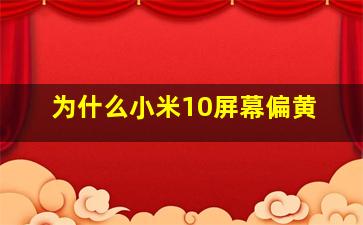 为什么小米10屏幕偏黄